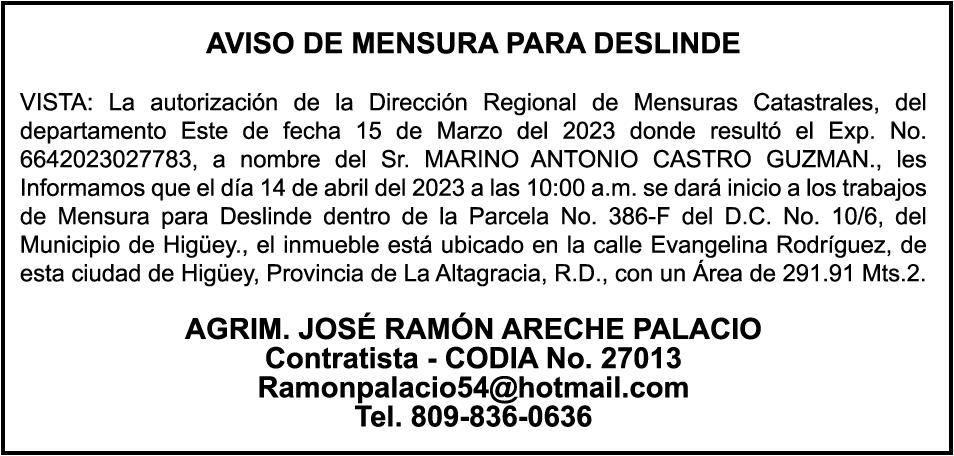 AVISO DE MENSURA PARA DESLINDE

VISTA: La autorización de la Dirección Regional de Mensuras Catastrales, del departamento Este de fecha 15 de Marzo del 2023 donde resultó el Exp. No. 6642023027783, a nombre del Sr. MARINO ANTONIO CASTRO GUZMAN., les Informamos que el día 14 de abril del 2023 a las 10:00 a.m. se dará inicio a los trabajos de Mensura para Deslinde dentro de la Parcela No. 386-F del D.C. No. 10/6, del Municipio de Higüey., el inmueble está ubicado en la calle Evangelina Rodríguez, de esta ciudad de Higüey, Provincia de La Altagracia, R.D., con un Área de 291.91 Mts.2.

AGRIM. JOSÉ RAMÓN ARECHE PALACIO
Contratista - CODIA No. 27013
Ramonpalacio54@hotmail.com
Tel. 809-836-0636